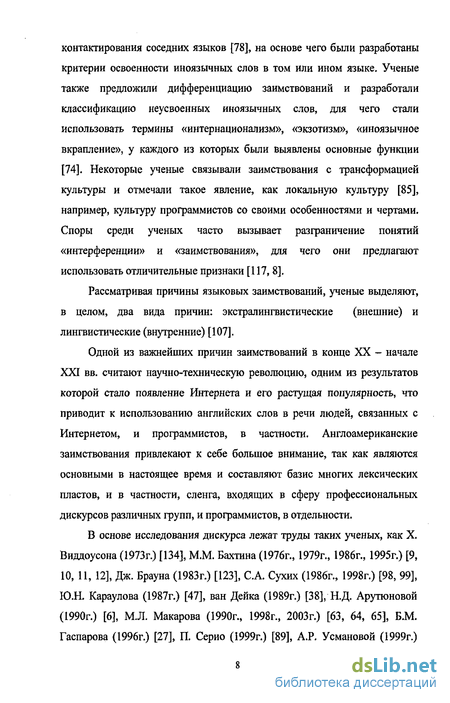 контактирования соседних языков [78], на основе чего были разработаны критерии освоенности иноязычных слов в том или ином языке. Ученые также предложили дифференциацию заимствований и разработали классификацию неусвоенных иноязычных слов, для чего стали использовать термины «интернационализм», «экзотизм», «иноязычное вкрапление», у каждого из которых были выявлены основные функции [74]. Некоторые ученые связывали заимствования с трансформацией культуры и отмечали такое явление, как локальную культуру [85], например, культуру программистов со своими особенностями и чертами. Споры среди ученых часто вызывает разграничение понятий «интерференции» и «заимствования», для чего они предлагают использовать отличительные признаки [117, 8].

Рассматривая причины языковых заимствований, ученые выделяют, в целом, два вида причин: экстралингвистические (внешние) и лингвистические (внутренние) [107].

Одной из важнейших причин заимствований в конце XX – начале XXI вв. считают научно-техническую революцию, одним из результатов которой стало появление Интернета и его растущая популярность, что приводит к использованию английских слов в речи людей, связанных с Интернетом, и программистов, в частности. Англоамериканские заимствования привлекают к себе большое внимание, так как являются основными в настоящее время и составляют базис многих лексических пластов, и в частности, сленга, входящих в сферу профессиональных дискурсов различных групп, и программистов, в отдельности.

В основе исследования дискурса лежат труды таких ученых, как Х. Виддоусона (1973г.) [134], М.М. Бахтина (1976г., 1979г., 1986г., 1995г.) [9, 10, 11, 12], Дж. Брауна (1983г.) [123], С.А. Сухих (1986г., 1998г.) [98, 99], Ю.Н. Караулова (1987г.) [47], ван Дейка (1989г.) [38], Н.Д. Арутюновой (1990г.) [6], М.Л. Макарова (1990г., 1998г., 2003г.) [63, 64, 65], Б.М. Гаспарова (1996г.) [27], П. Серио (1999г.) [89], А.Р. Усмановой (1999г.)

8

dsLib.net
библиотека диссертаций